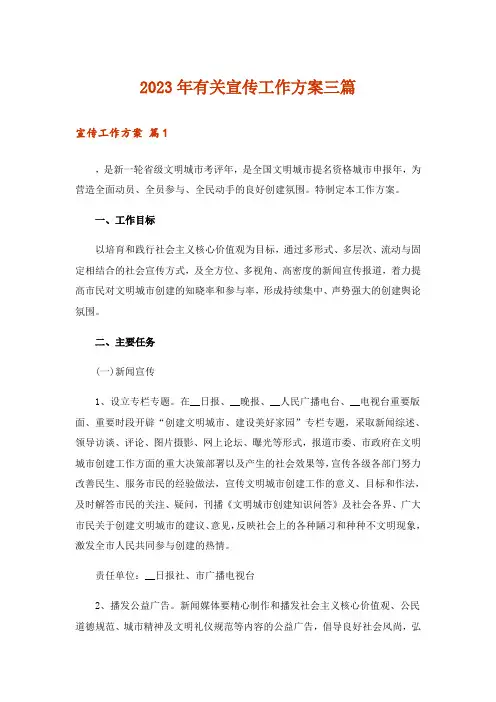 2023年有关宣传工作方案三篇

宣传工作方案 篇1

，是新一轮省级文明城市考评年，是全国文明城市提名资格城市申报年，为营造全面动员、全员参与、全民动手的良好创建氛围。特制定本工作方案。

一、工作目标

以培育和践行社会主义核心价值观为目标，通过多形式、多层次、流动与固定相结合的社会宣传方式，及全方位、多视角、高密度的新闻宣传报道，着力提高市民对文明城市创建的知晓率和参与率，形成持续集中、声势强大的创建舆论氛围。

二、主要任务

(一)新闻宣传

1、设立专栏专题。在__日报、__晚报、__人民广播电台、__电视台重要版面、重要时段开辟“创建文明城市、建设美好家园”专栏专题，采取新闻综述、领导访谈、评论、图片摄影、网上论坛、曝光等形式，报道市委、市政府在文明城市创建工作方面的重大决策部署以及产生的社会效果等，宣传各级各部门努力改善民生、服务市民的经验做法，宣传文明城市创建工作的意义、目标和作法，及时解答市民的关注、疑问，刊播《文明城市创建知识问答》及社会各界、广大市民关于创建文明城市的建议、意见，反映社会上的各种陋习和种种不文明现象，激发全市人民共同参与创建的热情。

责任单位：__日报社、市广播电视台

2、播发公益广告。新闻媒体要精心制作和播发社会主义核心价值观、公民道德规范、城市精神及文明礼仪规范等内容的公益广告，倡导良好社会风尚，弘